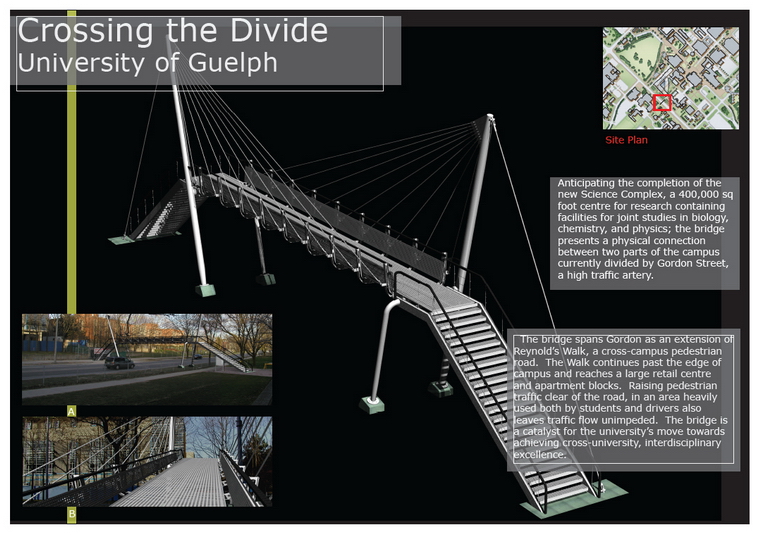 Crossing the Divide
University of Guelph

Site Plan

Anticipating the completion of the new Science Complex, a 400,000 sq foot centre for research containing facilities for joint studies in biology, chemistry, and physics; the bridge presents a physical connection between two parts of the campus currently divided by Gordon Street, a high traffic artery.

The bridge spans Gordon as an extension of Reynold's Walk, a cross-campus pedestrian road. The Walk continues past the edge of campus and reaches a large retail centre and apartment blocks. Raising pedestrian traffic clear of the road, in an area heavily used both by students and drivers also leaves traffic flow unimpeded. The bridge is a catalyst for the university's move towards achieving cross-university, interdisciplinary excellence.

A

B